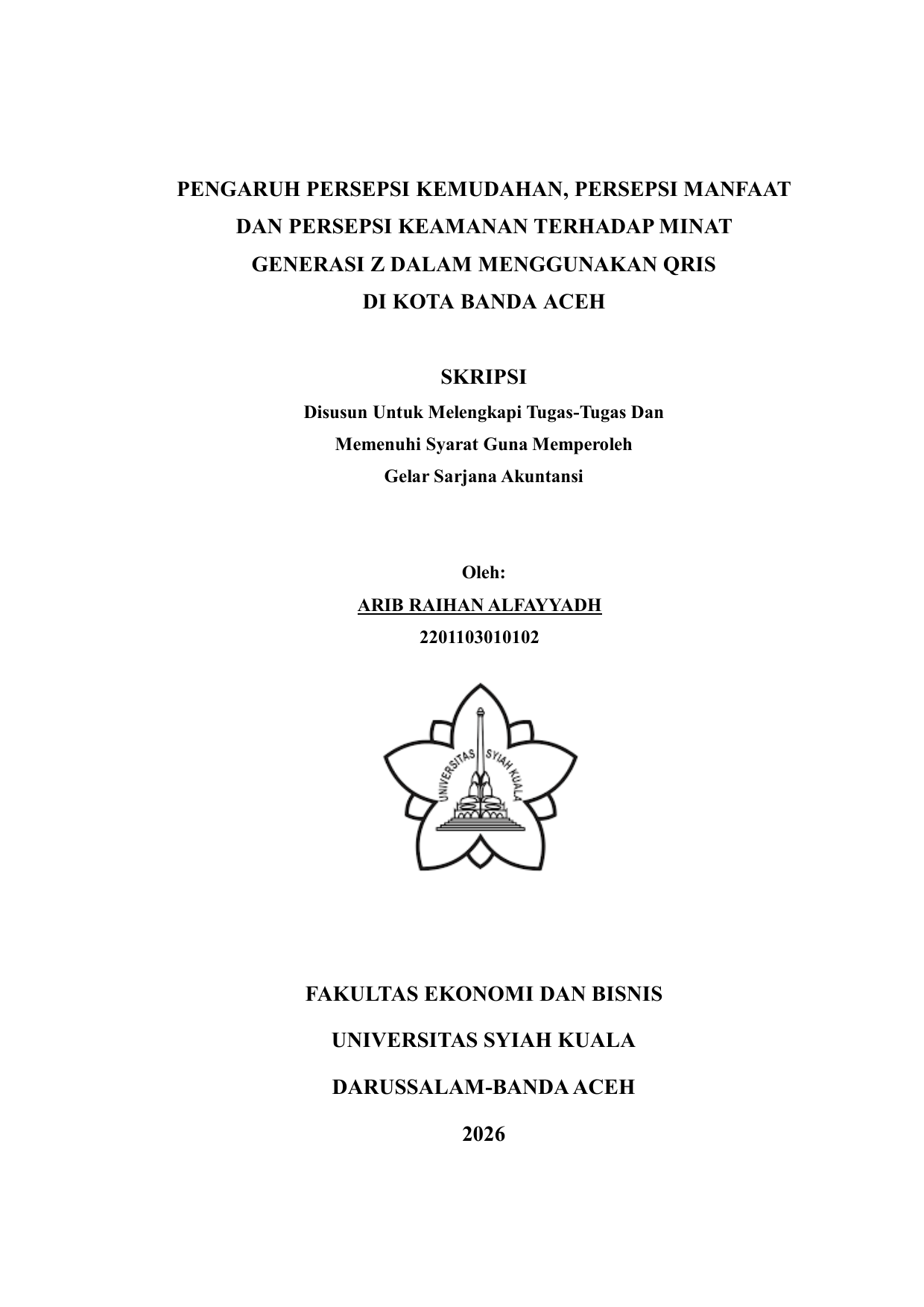 PENGARUH PERSEPSI KEMUDAHAN, PERSEPSI MANFAAT DAN PERSEPSI KEAMANAN TERHADAP MINAT GENERASI Z DALAM MENGGUNAKAN QRIS DI KOTA BANDA ACEH

SKRIPSI

Disusun Untuk Melengkapi Tugas-Tugas Dan Memenuhi Syarat Guna Memperoleh Gelar Sarjana Akuntansi

Oleh:

ARIB RAIHAN ALFAYYADH

2201103010102

UNIVERSITAS SYIAH KUALA

FAKULTAS EKONOMI DAN BISNIS

UNIVERSITAS SYIAH KUALA

DARUSSALAM-BANDA ACEH

2026